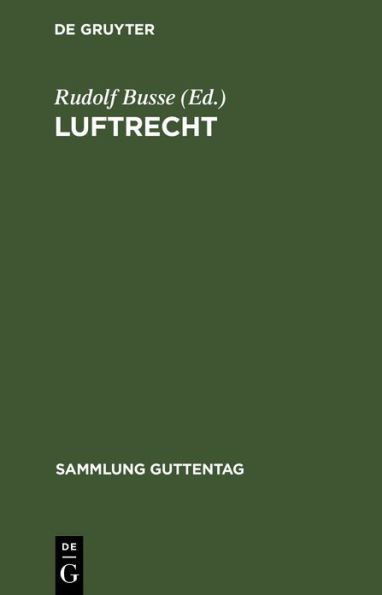 DE GRUYTER

Rudolf Busse (Ed.)
LUFTRECHT

SAMMLUNG GUTTENTAG

DE
G